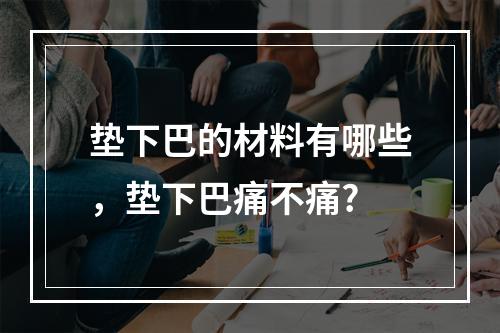 垫下巴的材料有哪些，垫下巴痛不痛?